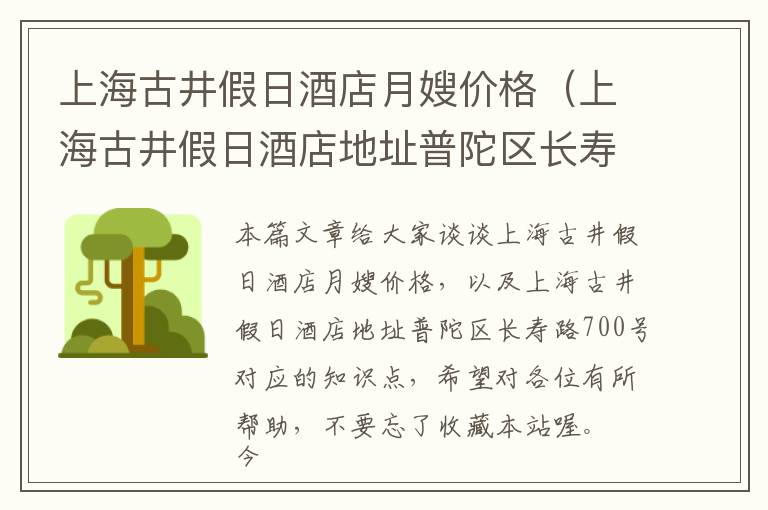 上海古井假日酒店月嫂价格（上海古井假日酒店地址普陀区长寿

本篇文章给大家谈谈上海古井假日酒店月嫂价格，以及上海古井假日酒店地址普陀区长寿路700号对应的知识点，希望对各位有所帮助，不要忘了收藏本站喔。
今